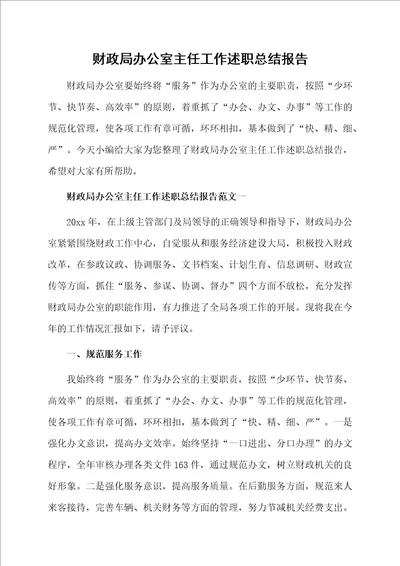 财政局办公室主任工作述职总结报告

财政局办公室要始终将“服务”作为办公室的主要职责，按照“少环节、快节奏、高效率”的原则，着重抓了“办会、办文、办事”等工作的规范化管理，使各项工作有章可循，环环相扣，基本做到了“快、精、细、严”。今天小编给大家为您整理了财政局办公室主任工作述职总结报告，希望对大家有所帮助。

财政局办公室主任工作述职总结报告范文一

20xx年，在上级主管部门及局领导的正确领导和指导下，财政局办公室紧紧围绕财政工作中心，自觉服从和服务经济建设大局，积极投入财政改革，在参政议政、协调服务、文书档案、计划生育、信息调研、财政宣传等方面，抓住“服务、参谋、协调、督办”四个方面不放松，充分发挥财政局办公室的职能作用，有力推进了全局各项工作的开展。现将我在今年的工作情况汇报如下，请予评议。

一、规范服务工作

我始终将“服务”作为办公室的主要职责，按照“少环节、快节奏、高效率”的原则，着重抓了“办会、办文、办事”等工作的规范化管理，使各项工作有章可循，环环相扣，基本做到了“快、精、细、严”。一是强化办文意识，提高办文效率。始终坚持“一口进出、分口办理”的办文程序，全年审核办理各类文件163件，通过规范办文，树立财政机关的良好形象。二是强化服务意识，提高服务质量。在后勤服务方面，规范来人来客接待，完善车辆、机关财务等方面的管理，努力节减机关经费支出。